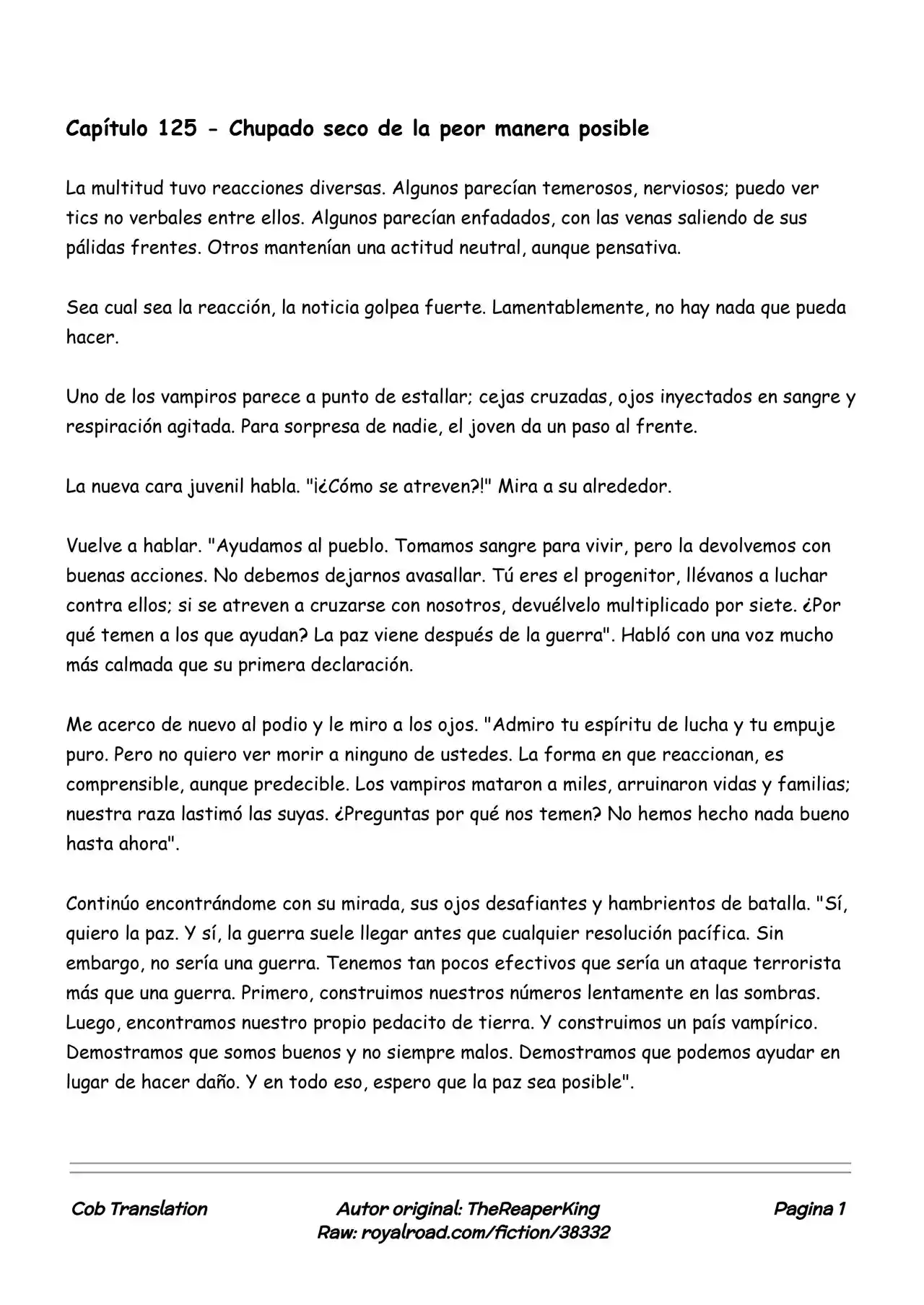 Capítulo 125 - Chupado seco de la peor manera posible

La multitud tuvo reacciones diversas. Algunos parecían temerosos, nerviosos; puedo ver tics no verbales entre ellos. Algunos parecían enfadados, con las venas saliendo de sus pálidas frentes. Otros mantenían una actitud neutral, aunque pensativa.

Sea cual sea la reacción, la noticia golpea fuerte. Lamentablemente, no hay nada que pueda hacer.

Uno de los vampiros parece a punto de estallar; cejas cruzadas, ojos inyectados en sangre y respiración agitada. Para sorpresa de nadie, el joven da un paso al frente.

La nueva cara juvenil habla. "¡¿Cómo se atreven?!" Mira a su alrededor.

Vuelve a hablar. "Ayudamos al pueblo. Tomamos sangre para vivir, pero la devolvemos con buenas acciones. No debemos dejarnos avasallar. Tú eres el progenitor, llévanos a luchar contra ellos; si se atreven a cruzarse con nosotros, devuélvelo multiplicado por siete. ¿Por qué temen a los que ayudan? La paz viene después de la guerra". Habló con una voz mucho más calmada que su primera declaración.

Me acerco de nuevo al podio y le miro a los ojos. "Admiro tu espíritu de lucha y tu empuje puro. Pero no quiero ver morir a ninguno de ustedes. La forma en que reaccionan, es comprensible, aunque predecible. Los vampiros mataron a miles, arruinaron vidas y familias; nuestra raza lastimó las suyas. ¿Preguntas por qué nos temen? No hemos hecho nada bueno hasta ahora".

Continúo encontrándome con su mirada, sus ojos desafiantes y hambrientos de batalla. "Sí, quiero la paz. Y sí, la guerra suele llegar antes que cualquier resolución pacífica. Sin embargo, no sería una guerra. Tenemos tan pocos efectivos que sería un ataque terrorista más que una guerra. Primero, construimos nuestros números lentamente en las sombras. Luego, encontramos nuestro propio pedacito de tierra. Y construimos un país vampírico. Demostramos que somos buenos y no siempre malos. Demostramos que podemos ayudar en lugar de hacer daño. Y en todo eso, espero que la paz sea posible".

Cob Translation

Autor original: TheReaperKing
Raw: royalroad.com/fiction/38332

Pagina 1